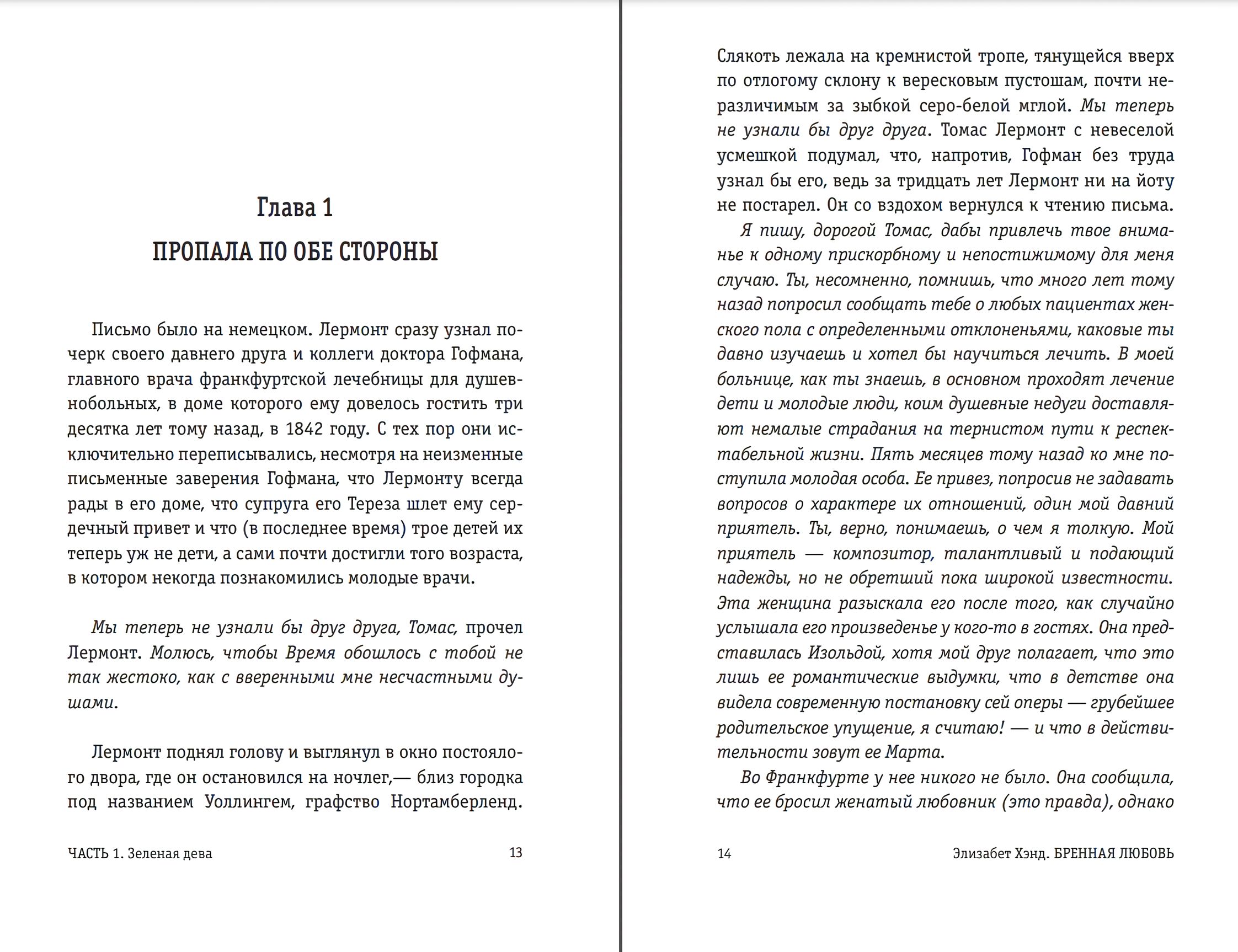 Глава 1
ПРОПАЛА ПО ОБЕ СТОРОНЫ

Письмо было на немецком. Лермонт сразу узнал почерк своего давнего друга и коллеги доктора Гофмана, главного врача франкфуртской лечебницы для душевнобольных, в доме которого ему довелось гостить три десятка лет тому назад, в 1842 году. С тех пор они исключительно переписывались, несмотря на неизменные письменные заверения Гофмана, что Лермонту всегда рады в его доме, что супруга его Тереза шлет ему сердечный привет и что (в последнее время) трое детей их теперь уж не дети, а сами почти достигли того возраста, в котором некогда познакомились молодые врачи.

Мы теперь не узнали бы друг друга, Томас, прочел Лермонт. Молюсь, чтобы Время обошлось с тобой не так жестоко, как с вверенными мне несчастными душами.

Лермонт поднял голову и выглянул в окно постоялого двора, где он остановился на ночлег,— близ городка под названием Уоллингем, графство Нортамберленд.

ЧАСТЬ 1. Зеленая дева 13

Слякоть лежала на кремнистой тропе, тянущейся вверх по отлогому склону к вересковым пустошам, почти неразличимым за зыбкой серо-белой мглой. Мы теперь не узнали бы друг друга. Томас Лермонт с невеселой усмешкой подумал, что, напротив, Гофман без труда узнал бы его, ведь за тридцать лет Лермонт ни на йоту не постарел. Он со вздохом вернулся к чтению письма.

Я пишу, дорогой Томас, дабы привлечь твое вниманье к одному прискорбному и непостижимому для меня случаю. Ты, несомненно, помнишь, что много лет тому назад попросил сообщать тебе о любых пациентах женского пола с определенными отклоненьями, каковые ты давно изучаешь и хотел бы научиться лечить. В моей больнице, как ты знаешь, в основном проходят лечение дети и молодые люди, коим душевные недуги доставляют немалые страдания на тернистом пути к респектабельной жизни. Пять месяцев тому назад ко мне поступила молодая особа. Ее привез, попросив не задавать вопросов о характере их отношений, один мой давний приятель. Ты, верно, понимаешь, о чем я толкую. Мой приятель — композитор, талантливый и подающий надежды, но не обретший пока широкой известности. Эта женщина разыскала его после того, как случайно услышала его произведенье у кого-то в гостях. Она представилась Изольдой, хотя мой друг полагает, что это лишь ее романтические выдумки, что в детстве она видела современную постановку сей оперы — грубейшее родительское упущение, я считаю! — и что в действительности зовут ее Марта.

Во Франкфурте у нее никого не было. Она сообщила, что ее бросил женатый любовник (это правда), однако

14 Элизабет Хэнд. БРЕННАЯ ЛЮБОВЬ